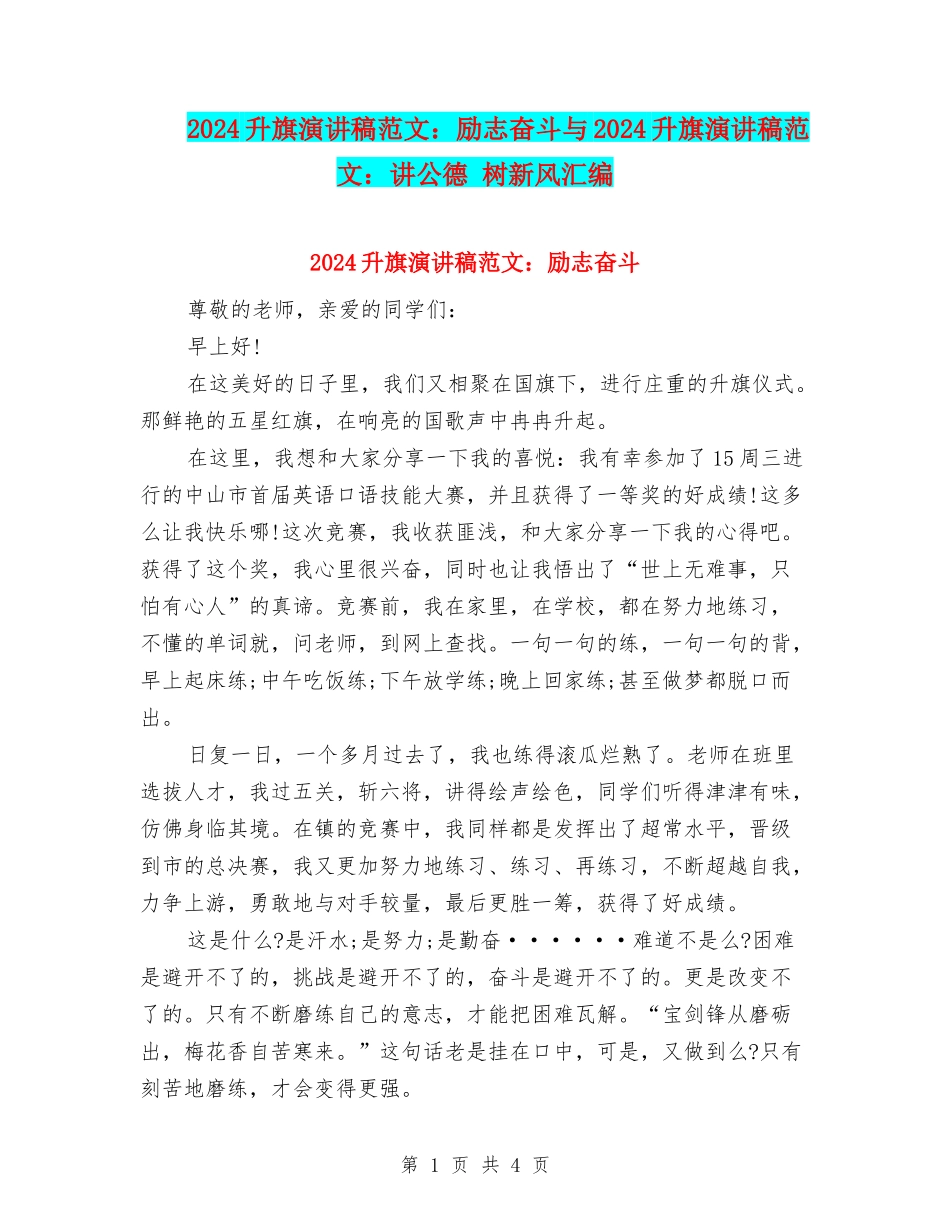 2024升旗演讲稿范文：励志奋斗与2024升旗演讲稿范文：讲公德 树新风汇编

2024升旗演讲稿范文：励志奋斗

尊敬的老师，亲爱的同学们：

早上好!

在这美好的日子里，我们又相聚在国旗下，进行庄重的升旗仪式。那鲜艳的五星红旗，在响亮的国歌声中冉冉升起。

在这里，我想和大家分享一下我的喜悦：我有幸参加了15周三进行的中山市首届英语口语技能大赛，并且获得了一等奖的好成绩!这多么让我快乐哪!这次竞赛，我收获匪浅，和大家分享一下我的心得吧。获得了这个奖，我心里很兴奋，同时也让我悟出了“世上无难事，只怕有心人”的真谛。竞赛前，我在家里，在学校，都在努力地练习，不懂的单词就，问老师，到网上查找。一句一句的练，一句一句的背，早上起床练;中午吃饭练;下午放学练;晚上回家练;甚至做梦都脱口而出。

日复一日，一个多月过去了，我也练得滚瓜烂熟了。老师在班里选拔人才，我过五关，斩六将，讲得绘声绘色，同学们听得津津有味，仿佛身临其境。在镇的竞赛中，我同样都是发挥出了超常水平，晋级到市的总决赛，我又更加努力地练习、练习、再练习，不断超越自我，力争上游，勇敢地与对手较量，最后更胜一筹，获得了好成绩。

这是什么?是汗水;是努力;是勤奋······难道不是么?困难是避开不了的，挑战是避开不了的，奋斗是避开不了的。更是改变不了的。只有不断磨练自己的意志，才能把困难瓦解。“宝剑锋从磨砺出，梅花香自苦寒来。”这句话老是挂在口中，可是，又做到么?只有刻苦地磨练，才会变得更强。

第 1 页 共 4 页